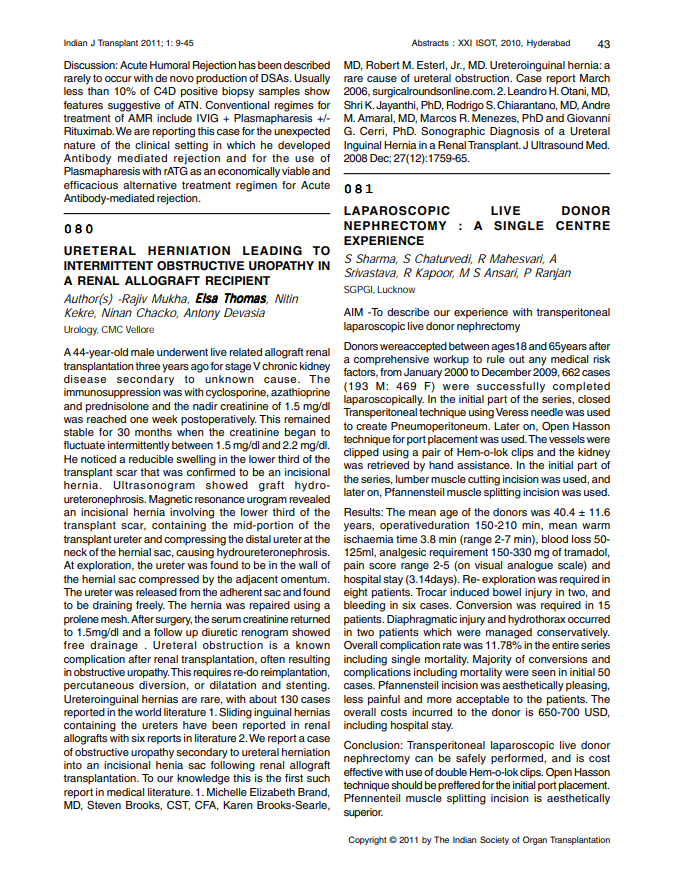 Indian J Transplant 2011; 1: 9-45

Abstracts : XXI ISOT, 2010, Hyderabad 43

Discussion: Acute Humoral Rejection has been described rarely to occur with de novo production of DSAs. Usually less than 10% of C4D positive biopsy samples show features suggestive of ATN. Conventional regimes for treatment of AMR include IVIG + Plasmapharesis +/- Rituximab. We are reporting this case for the unexpected nature of the clinical setting in which he developed Antibody mediated rejection and for the use of Plasmapharesis with rATG as an economically viable and efficacious alternative treatment regimen for Acute Antibody-mediated rejection.

080

URETERAL HERNIATION LEADING TO INTERMITTENT OBSTRUCTIVE UROPATHY IN A RENAL ALLOGRAFT RECIPIENT

Author(s) -Rajiv Mukha, Elsa Thomas, Nitin Kekre, Ninan Chacko, Antony Devasia

Urology, CMC Vellore

A 44-year-old male underwent live related allograft renal transplantation three years ago for stage V chronic kidney disease secondary to unknown cause. The immunosuppression was with cyclosporine, azathioprine and prednisolone and the nadir creatinine of 1.5 mg/dl was reached one week postoperatively. This remained stable for 30 months when the creatinine began to fluctuate intermittently between 1.5 mg/dl and 2.2 mg/dl. He noticed a reducible swelling in the lower third of the transplant scar that was confirmed to be an incisional hernia. Ultrasonogram showed graft hydroureteronephrosis. Magnetic resonance urogram revealed an incisional hernia involving the lower third of the transplant scar, containing the mid-portion of the transplant ureter and compressing the distal ureter at the neck of the hernial sac, causing hydroureteronephrosis. At exploration, the ureter was found to be in the wall of the hernial sac compressed by the adjacent omentum. The ureter was released from the adherent sac and found to be draining freely. The hernia was repaired using a prolene mesh. After surgery, the serum creatinine returned to 1.5mg/dl and a follow up diuretic renogram showed free drainage . Ureteral obstruction is a known complication after renal transplantation, often resulting in obstructive uropathy. This requires re-do reimplantation, percutaneous diversion, or dilatation and stenting. Ureteroinguinal hernias are rare, with about 130 cases reported in the world literature 1. Sliding inguinal hernias containing the ureters have been reported in renal allografts with six reports in literature 2. We report a case of obstructive uropathy secondary to ureteral herniation into an incisional henia sac following renal allograft transplantation. To our knowledge this is the first such report in medical literature. 1. Michelle Elizabeth Brand, MD, Steven Brooks, CST, CFA, Karen Brooks-Searle, MD, Robert M. Esterl, Jr., MD. Ureteroinguinal hernia: a rare cause of ureteral obstruction. Case report March 2006, surgicalroundsonline.com. 2. Leandro H. Otani, MD, Shri K. Jayanthi, PhD, Rodrigo S. Chiarantano, MD, Andre M. Amaral, MD, Marcos R. Menezes, PhD and Giovanni G. Cerri, PhD. Sonographic Diagnosis of a Ureteral Inguinal Hernia in a Renal Transplant. J Ultrasound Med. 2008 Dec; 27(12):1759-65.

081

LAPAROSCOPIC LIVE DONOR NEPHRECTOMY : A SINGLE CENTRE EXPERIENCE

S Sharma, S Chaturvedi, R Mahesvari, A Srivastava, R Kapoor, M S Ansari, P Ranjan

SGPGI, Lucknow

AIM -To describe our experience with transperitoneal laparoscopic live donor nephrectomy

Donors wereaccepted between ages18 and 65years after a comprehensive workup to rule out any medical risk factors, from January 2000 to December 2009, 662 cases (193 M: 469 F) were successfully completed laparoscopically. In the initial part of the series, closed Transperitoneal technique using Veress needle was used to create Pneumoperitoneum. Later on, Open Hasson technique for port placement was used. The vessels were clipped using a pair of Hem-o-lok clips and the kidney was retrieved by hand assistance. In the initial part of the series, lumber muscle cutting incision was used, and later on, Pfannensteil muscle splitting incision was used.

Results: The mean age of the donors was 40.4 ± 11.6 years, operativeduration 150-210 min, mean warm ischaemia time 3.8 min (range 2-7 min), blood loss 50-125ml, analgesic requirement 150-330 mg of tramadol, pain score range 2-5 (on visual analogue scale) and hospital stay (3.14days). Re- exploration was required in eight patients. Trocar induced bowel injury in two, and bleeding in six cases. Conversion was required in 15 patients. Diaphragmatic injury and hydrothorax occurred in two patients which were managed conservatively. Overall complication rate was 11.78% in the entire series including single mortality. Majority of conversions and complications including mortality were seen in initial 50 cases. Pfannensteil incision was aesthetically pleasing, less painful and more acceptable to the patients. The overall costs incurred to the donor is 650-700 USD, including hospital stay.

Conclusion: Transperitoneal laparoscopic live donor nephrectomy can be safely performed, and is cost effective with use of double Hem-o-lok clips. Open Hasson technique should be preffered for the initial port placement. Pfennenteil muscle splitting incision is aesthetically superior.

Copyright © 2011 by The Indian Society of Organ Transplantation